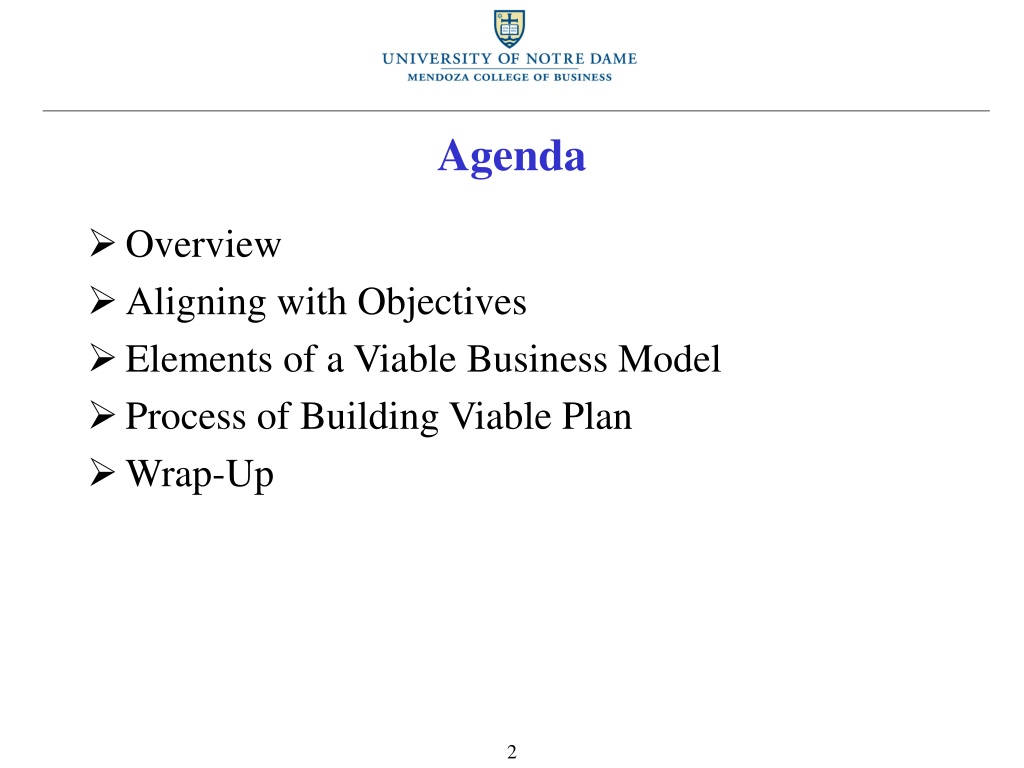 UNIVERSITY OF NOTRE DAME
MENDOZA COLLEGE OF BUSINESS

Agenda

➢ Overview
➢ Aligning with Objectives
➢ Elements of a Viable Business Model
➢ Process of Building Viable Plan
➢ Wrap-Up

2